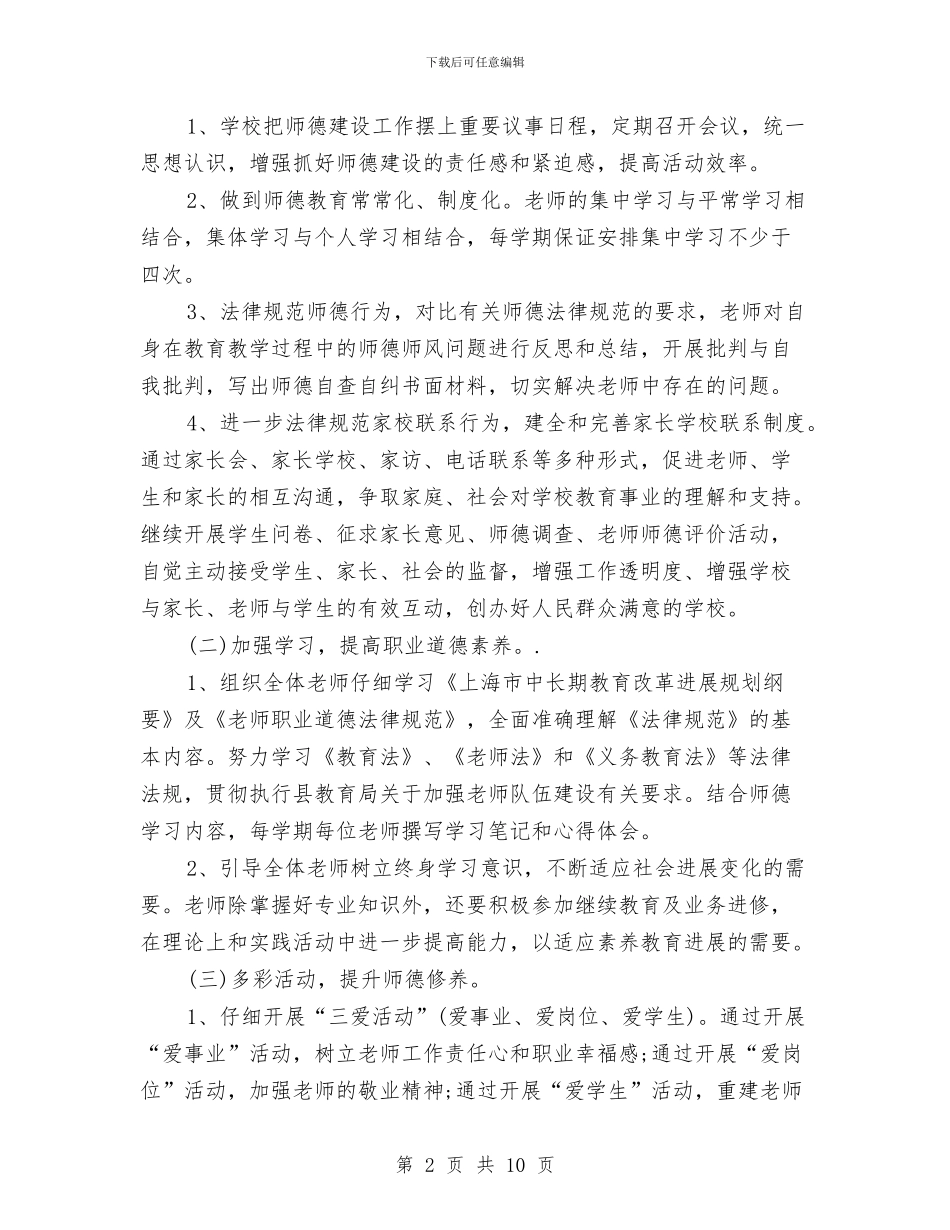 下载后可任意编辑

1、学校把师德建设工作摆上重要议事日程，定期召开会议，统一思想认识，增强抓好师德建设的责任感和紧迫感，提高活动效率。

2、做到师德教育常常化、制度化。老师的集中学习与平常学习相结合，集体学习与个人学习相结合，每学期保证安排集中学习不少于四次。

3、法律规范师德行为，对比有关师德法律规范的要求，老师对自身在教育教学过程中的师德师风问题进行反思和总结，开展批判与自我批判，写出师德自查自纠书面材料，切实解决老师中存在的问题。

4、进一步法律规范家校联系行为，建全和完善家长学校联系制度。通过家长会、家长学校、家访、电话联系等多种形式，促进老师、学生和家长的相互沟通，争取家庭、社会对学校教育事业的理解和支持。继续开展学生问卷、征求家长意见、师德调查、老师师德评价活动，自觉主动接受学生、家长、社会的监督，增强工作透明度、增强学校与家长、老师与学生的有效互动，创办好人民群众满意的学校。

(二)加强学习，提高职业道德素养。.

1、组织全体老师仔细学习《上海市中长期教育改革进展规划纲要》及《老师职业道德法律规范》，全面准确理解《法律规范》的基本内容。努力学习《教育法》、《老师法》和《义务教育法》等法律法规，贯彻执行县教育局关于加强老师队伍建设有关要求。结合师德学习内容，每学期每位老师撰写学习笔记和心得体会。

2、引导全体老师树立终身学习意识，不断适应社会进展变化的需要。老师除掌握好专业知识外，还要积极参加继续教育及业务进修，在理论上和实践活动中进一步提高能力，以适应素养教育进展的需要。

(三)多彩活动，提升师德修养。

1、仔细开展“三爱活动”(爱事业、爱岗位、爱学生)。通过开展“爱事业”活动，树立老师工作责任心和职业幸福感;通过开展“爱岗位”活动，加强老师的敬业精神;通过开展“爱学生”活动，重建老师

第 2 页 共 10 页